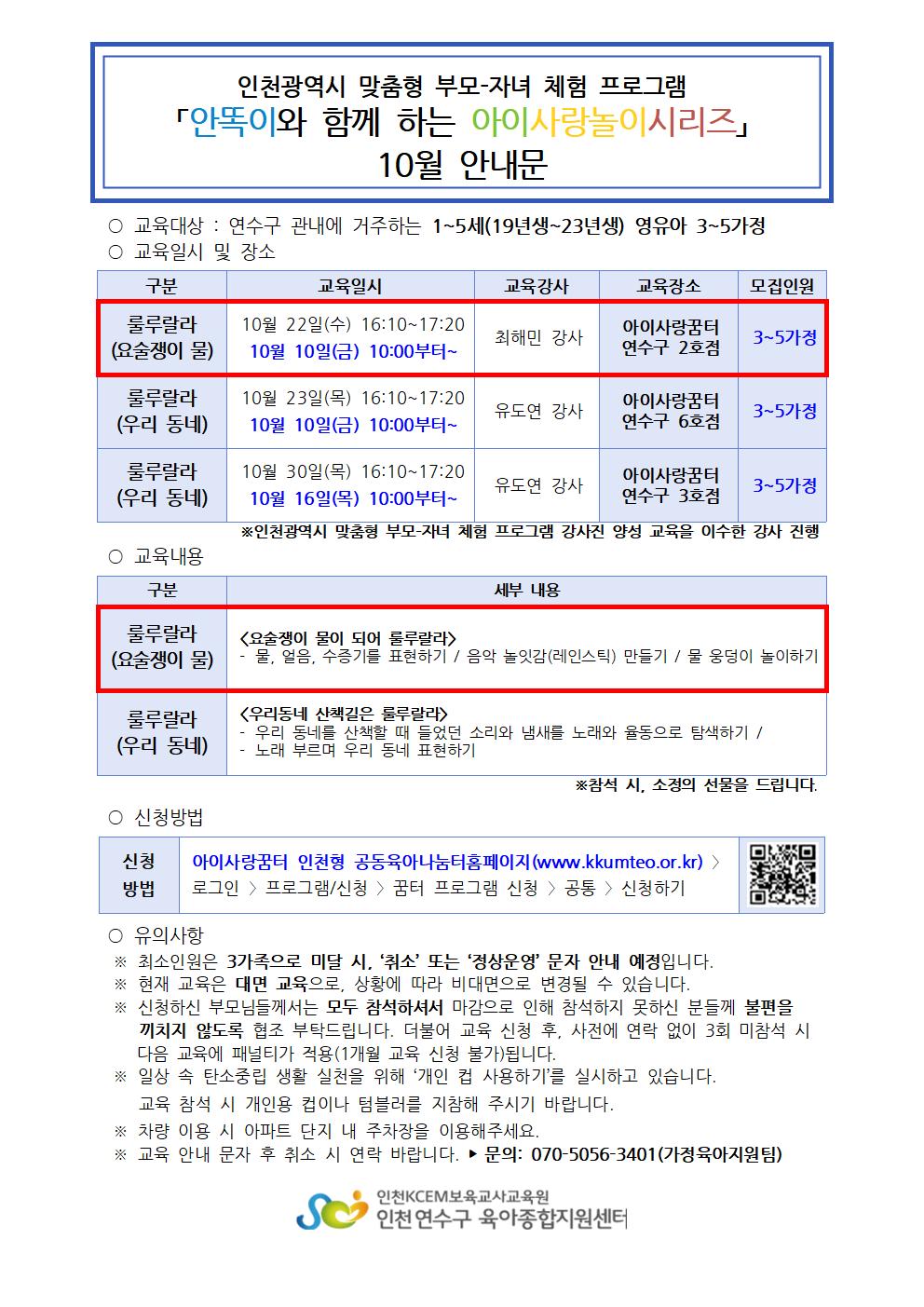 인천광역시 맞춤형 부모-자녀 체험 프로그램
「안똑이와 함께 하는 아이사랑놀이시리즈」
10월 안내문

○ 교육대상 : 연수구 관내에 거주하는 1~5세(19년생~23년생) 영유아 3~5가정
○ 교육일시 및 장소

| 구분 | 교육일시 | 교육강사 | 교육장소 | 모집인원 |
|---|---|---|---|---|
| 룰루랄라 (요술쟁이 물) | 10월 22일(수) 16:10~17:20 10월 10일(금) 10:00부터~ | 최해민 강사 | 아이사랑꿈터 연수구 2호점 | 3~5가정 |
| 룰루랄라 (우리 동네) | 10월 23일(목) 16:10~17:20 10월 10일(금) 10:00부터~ | 유도연 강사 | 아이사랑꿈터 연수구 6호점 | 3~5가정 |
| 룰루랄라 (우리 동네) | 10월 30일(목) 16:10~17:20 10월 16일(목) 10:00부터~ | 유도연 강사 | 아이사랑꿈터 연수구 3호점 | 3~5가정 |

※인천광역시 맞춤형 부모-자녀 체험 프로그램 강사진 양성 교육을 이수한 강사 진행

○ 교육내용

| 구분 | 세부 내용 |
|---|---|
| 룰루랄라 (요술쟁이 물) | <요술쟁이 물이 되어 룰루랄라> - 물, 얼음, 수증기를 표현하기 / 음악 놀잇감(레인스틱) 만들기 / 물 웅덩이 놀이하기 |
| 룰루랄라 (우리 동네) | <우리동네 산책길은 룰루랄라> - 우리 동네를 산책할 때 들었던 소리와 냄새를 노래와 율동으로 탐색하기 / - 노래 부르며 우리 동네 표현하기 |

※참석 시, 소정의 선물을 드립니다.

○ 신청방법

신청 방법
아이사랑꿈터 인천형 공동육아나눔터홈페이지(www.kkumteo.or.kr) > 로그인 > 프로그램/신청 > 꿈터 프로그램 신청 > 공통 > 신청하기

○ 유의사항
※ 최소인원은 3가족으로 미달 시, '취소' 또는 '정상운영' 문자 안내 예정입니다.
※ 현재 교육은 대면 교육으로, 상황에 따라 비대면으로 변경될 수 있습니다.
※ 신청하신 부모님들께서는 모두 참석하셔서 마감으로 인해 참석하지 못하신 분들께 불편을 끼치지 않도록 협조 부탁드립니다. 더불어 교육 신청 후, 사전에 연락 없이 3회 미참석 시 다음 교육에 패널티가 적용(1개월 교육 신청 불가)됩니다.
※ 일상 속 탄소중립 생활 실천을 위해 '개인 컵 사용하기'를 실시하고 있습니다.
교육 참석 시 개인용 컵이나 텀블러를 지참해 주시기 바랍니다.
※ 차량 이용 시 아파트 단지 내 주차장을 이용해주세요.
※ 교육 안내 문자 후 취소 시 연락 바랍니다. ▶ 문의: 070-5056-3401(가정육아지원팀)

인천KCEM보육교사교육원
인천 연수구 육아종합지원센터